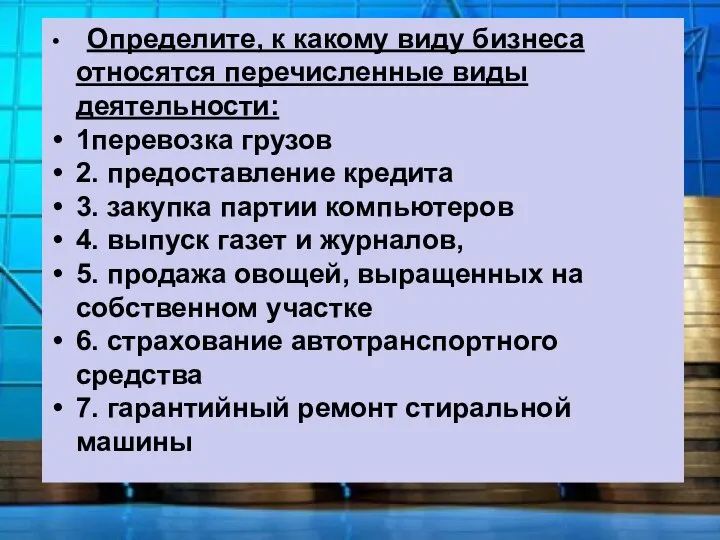 • Определите, к какому виду бизнеса относятся перечисленные виды деятельности:
• 1перевозка грузов
• 2. предоставление кредита
• 3. закупка партии компьютеров
• 4. выпуск газет и журналов,
• 5. продажа овощей, выращенных на собственном участке
• 6. страхование автотранспортного средства
• 7. гарантийный ремонт стиральной машины